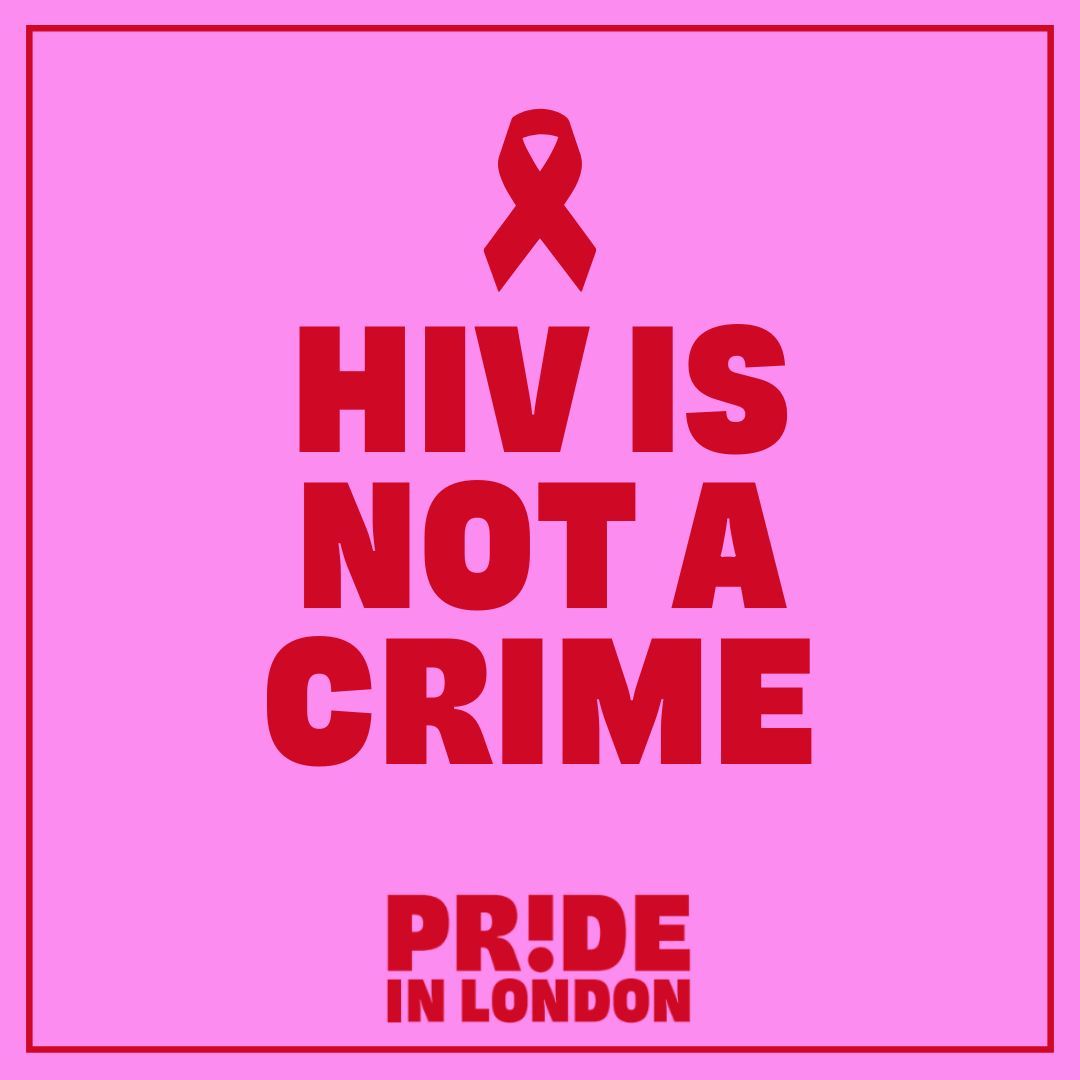 HIV IS NOT A CRIME

PR!DE
IN LONDON